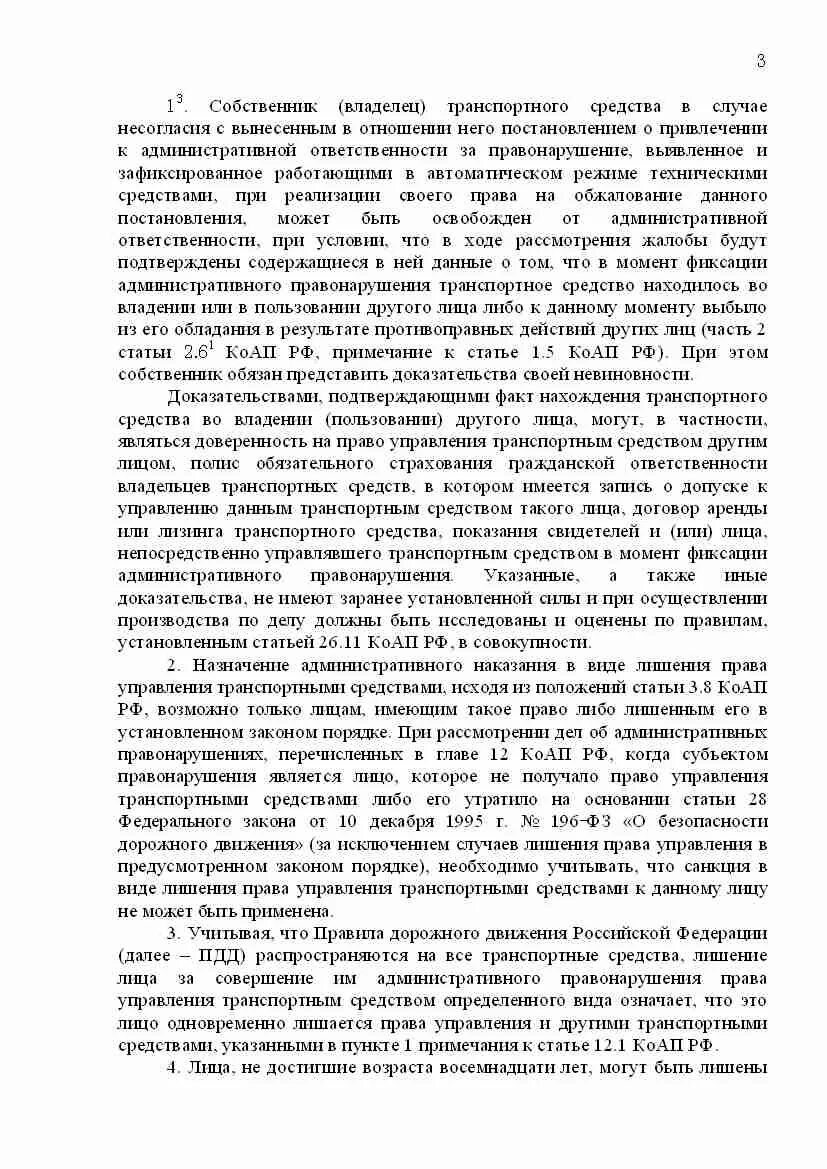 3

$1^3$. Собственник (владелец) транспортного средства в случае несогласия с вынесенным в отношении него постановлением о привлечении к административной ответственности за правонарушение, выявленное и зафиксированное работающими в автоматическом режиме техническими средствами, при реализации своего права на обжалование данного постановления, может быть освобожден от административной ответственности, при условии, что в ходе рассмотрения жалобы будут подтверждены содержащиеся в ней данные о том, что в момент фиксации административного правонарушения транспортное средство находилось во владении или в пользовании другого лица либо к данному моменту выбыло из его обладания в результате противоправных действий других лиц (часть 2 статьи $2.6^1$ КоАП РФ, примечание к статье 1.5 КоАП РФ). При этом собственник обязан представить доказательства своей невиновности.

Доказательствами, подтверждающими факт нахождения транспортного средства во владении (пользовании) другого лица, могут, в частности, являться доверенность на право управления транспортным средством другим лицом, полис обязательного страхования гражданской ответственности владельцев транспортных средств, в котором имеется запись о допуске к управлению данным транспортным средством такого лица, договор аренды или лизинга транспортного средства, показания свидетелей и (или) лица, непосредственно управлявшего транспортным средством в момент фиксации административного правонарушения. Указанные, а также иные доказательства, не имеют заранее установленной силы и при осуществлении производства по делу должны быть исследованы и оценены по правилам, установленным статьей 26.11 КоАП РФ, в совокупности.

2. Назначение административного наказания в виде лишения права управления транспортными средствами, исходя из положений статьи 3.8 КоАП РФ, возможно только лицам, имеющим такое право либо лишенным его в установленном законом порядке. При рассмотрении дел об административных правонарушениях, перечисленных в главе 12 КоАП РФ, когда субъектом правонарушения является лицо, которое не получало право управления транспортными средствами либо его утратило на основании статьи 28 Федерального закона от 10 декабря 1995 г. № 196-ФЗ «О безопасности дорожного движения» (за исключением случаев лишения права управления в предусмотренном законом порядке), необходимо учитывать, что санкция в виде лишения права управления транспортными средствами к данному лицу не может быть применена.

3. Учитывая, что Правила дорожного движения Российской Федерации (далее – ПДД) распространяются на все транспортные средства, лишение лица за совершение им административного правонарушения права управления транспортным средством определенного вида означает, что это лицо одновременно лишается права управления и другими транспортными средствами, указанными в пункте 1 примечания к статье 12.1 КоАП РФ.

4. Лица, не достигшие возраста восемнадцати лет, могут быть лишены